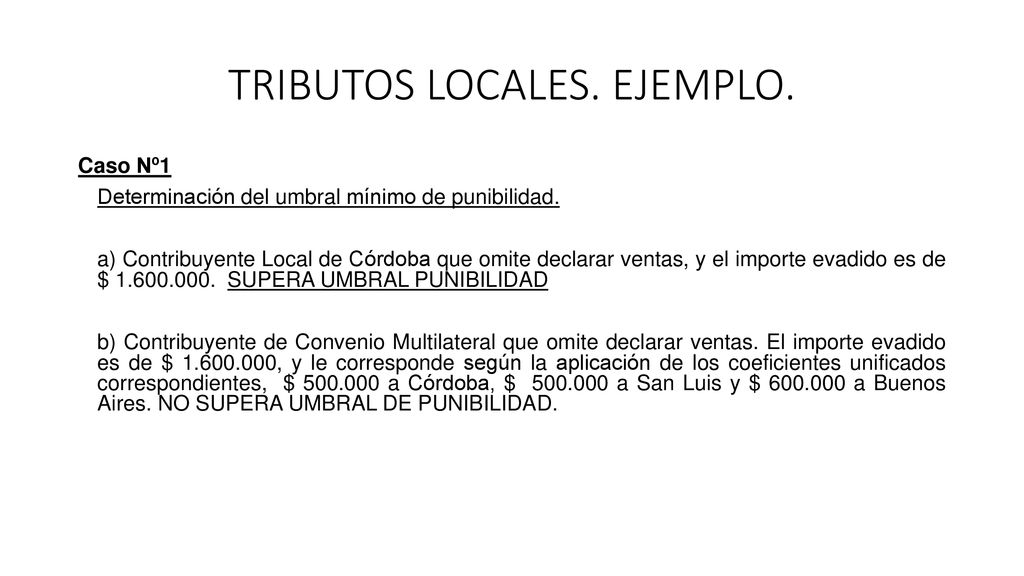 TRIBUTOS LOCALES. EJEMPLO.

Caso Nº1

Determinación del umbral mínimo de punibilidad.

a) Contribuyente Local de Córdoba que omite declarar ventas, y el importe evadido es de $ 1.600.000. SUPERA UMBRAL PUNIBILIDAD

b) Contribuyente de Convenio Multilateral que omite declarar ventas. El importe evadido es de $ 1.600.000, y le corresponde según la aplicación de los coeficientes unificados correspondientes, $ 500.000 a Córdoba, $ 500.000 a San Luis y $ 600.000 a Buenos Aires. NO SUPERA UMBRAL DE PUNIBILIDAD.